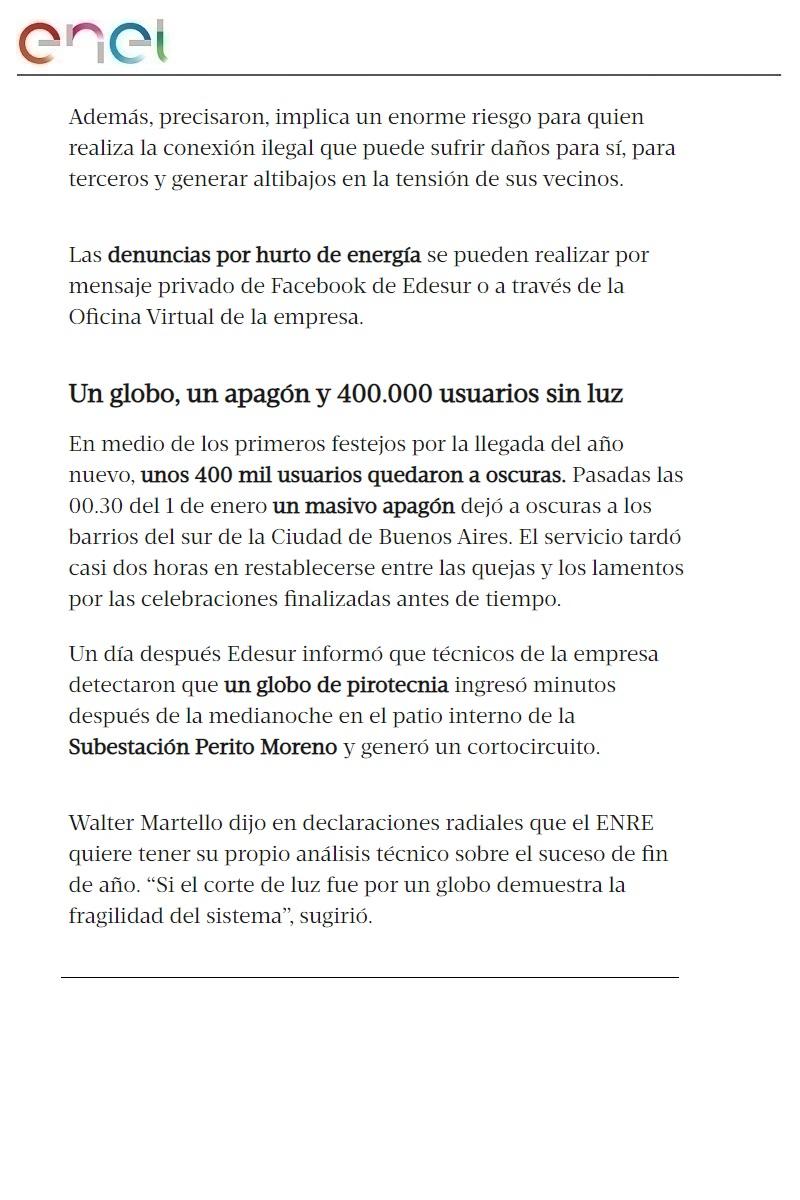 enel

Además, precisaron, implica un enorme riesgo para quien realiza la conexión ilegal que puede sufrir daños para sí, para terceros y generar altibajos en la tensión de sus vecinos.

Las denuncias por hurto de energía se pueden realizar por mensaje privado de Facebook de Edesur o a través de la Oficina Virtual de la empresa.

Un globo, un apagón y 400.000 usuarios sin luz

En medio de los primeros festejos por la llegada del año nuevo, unos 400 mil usuarios quedaron a oscuras. Pasadas las 00.30 del 1 de enero un masivo apagón dejó a oscuras a los barrios del sur de la Ciudad de Buenos Aires. El servicio tardó casi dos horas en restablecerse entre las quejas y los lamentos por las celebraciones finalizadas antes de tiempo.

Un día después Edesur informó que técnicos de la empresa detectaron que un globo de pirotecnia ingresó minutos después de la medianoche en el patio interno de la Subestación Perito Moreno y generó un cortocircuito.

Walter Martello dijo en declaraciones radiales que el ENRE quiere tener su propio análisis técnico sobre el suceso de fin de año. “Si el corte de luz fue por un globo demuestra la fragilidad del sistema”, sugirió.